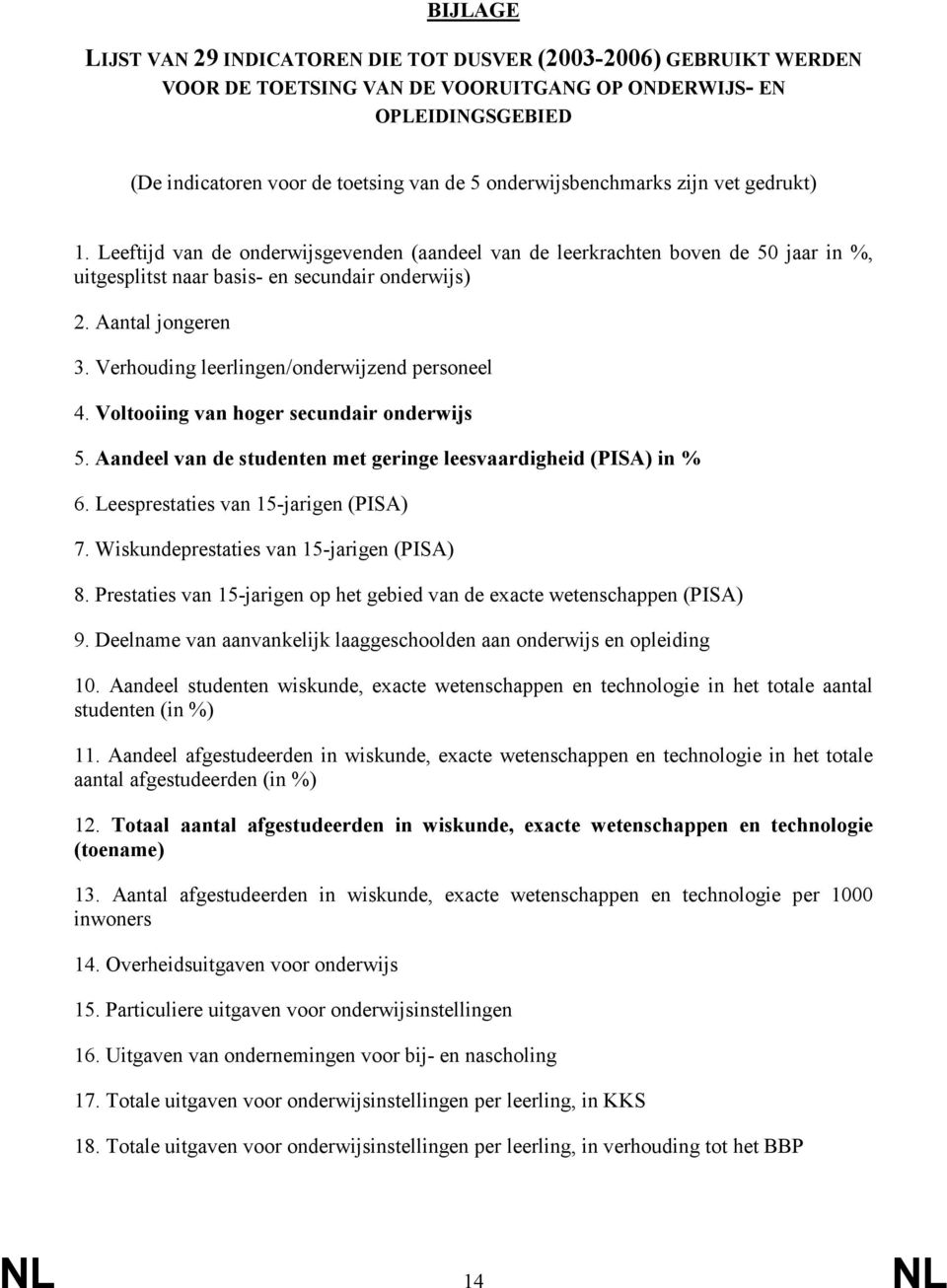 BIJLAGE

LIJST VAN 29 INDICATOREN DIE TOT DUSVER (2003-2006) GEBRUIKT WERDEN VOOR DE TOETSING VAN DE VOORUITGANG OP ONDERWIJS- EN OPLEIDINGSGEBIED

(De indicatoren voor de toetsing van de 5 onderwijsbenchmarks zijn vet gedrukt)

1. Leeftijd van de onderwijsgevenden (aandeel van de leerkrachten boven de 50 jaar in %, uitgesplitst naar basis- en secundair onderwijs)

2. Aantal jongeren

3. Verhouding leerlingen/onderwijzend personeel

4. Voltooiing van hoger secundair onderwijs

5. Aandeel van de studenten met geringe leesvaardigheid (PISA) in %

6. Leesprestaties van 15-jarigen (PISA)

7. Wiskundeprestaties van 15-jarigen (PISA)

8. Prestaties van 15-jarigen op het gebied van de exacte wetenschappen (PISA)

9. Deelname van aanvankelijk laaggeschoolden aan onderwijs en opleiding

10. Aandeel studenten wiskunde, exacte wetenschappen en technologie in het totale aantal studenten (in %)

11. Aandeel afgestudeerden in wiskunde, exacte wetenschappen en technologie in het totale aantal afgestudeerden (in %)

12. Totaal aantal afgestudeerden in wiskunde, exacte wetenschappen en technologie (toename)

13. Aantal afgestudeerden in wiskunde, exacte wetenschappen en technologie per 1000 inwoners

14. Overheidsuitgaven voor onderwijs

15. Particuliere uitgaven voor onderwijsinstellingen

16. Uitgaven van ondernemingen voor bij- en nascholing

17. Totale uitgaven voor onderwijsinstellingen per leerling, in KKS

18. Totale uitgaven voor onderwijsinstellingen per leerling, in verhouding tot het BBP

NL 14 NL